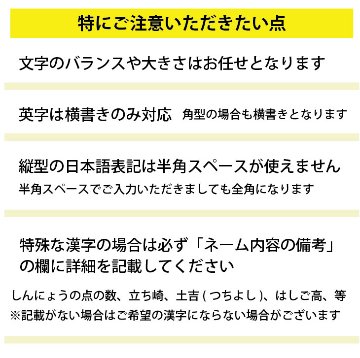 特にご注意いただきたい点

文字のバランスや大きさはお任せとなります

英字は横書きのみ対応　角型の場合も横書きとなります

縦型の日本語表記は半角スペースが使えません
半角スペースでご入力いただきましても全角になります

特殊な漢字の場合は必ず「ネーム内容の備考」の欄に詳細を記載してください

しんにょうの点の数、立ち崎、土吉(つちよし)、はしご高、等
※記載がない場合はご希望の漢字にならない場合がございます